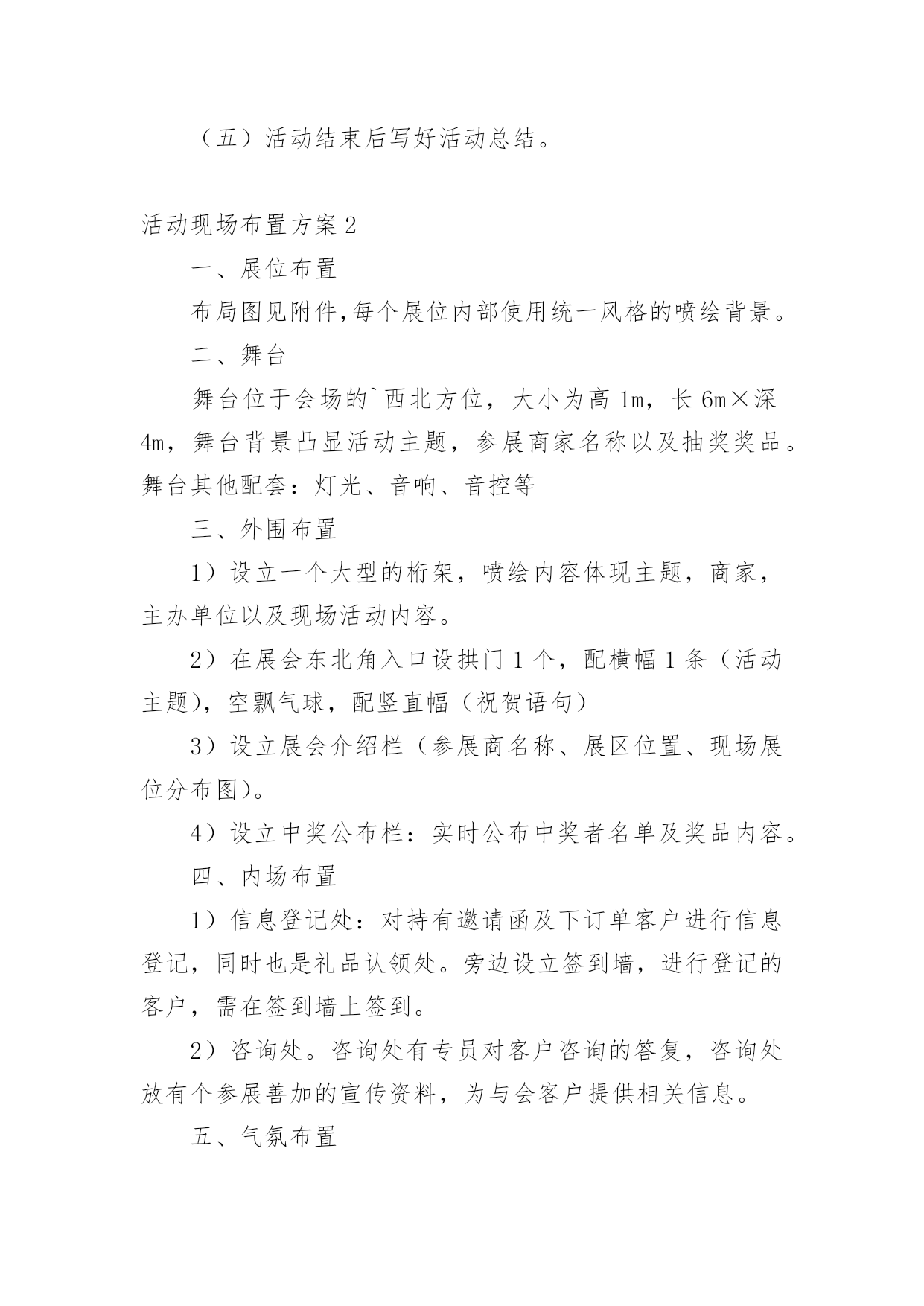 （五）活动结束后写好活动总结。

活动现场布置方案2

一、展位布置

布局图见附件,每个展位内部使用统一风格的喷绘背景。

二、舞台

舞台位于会场的`西北方位，大小为高1m，长6m×深4m，舞台背景凸显活动主题，参展商家名称以及抽奖奖品。舞台其他配套：灯光、音响、音控等

三、外围布置

1）设立一个大型的桁架，喷绘内容体现主题，商家，主办单位以及现场活动内容。

2）在展会东北角入口设拱门1个，配横幅1条（活动主题），空飘气球，配竖直幅（祝贺语句）

3）设立展会介绍栏（参展商名称、展区位置、现场展位分布图）。

4）设立中奖公布栏：实时公布中奖者名单及奖品内容。

四、内场布置

1）信息登记处：对持有邀请函及下订单客户进行信息登记，同时也是礼品认领处。旁边设立签到墙，进行登记的客户，需在签到墙上签到。

2）咨询处。咨询处有专员对客户咨询的答复，咨询处放有个参展善加的宣传资料，为与会客户提供相关信息。

五、气氛布置